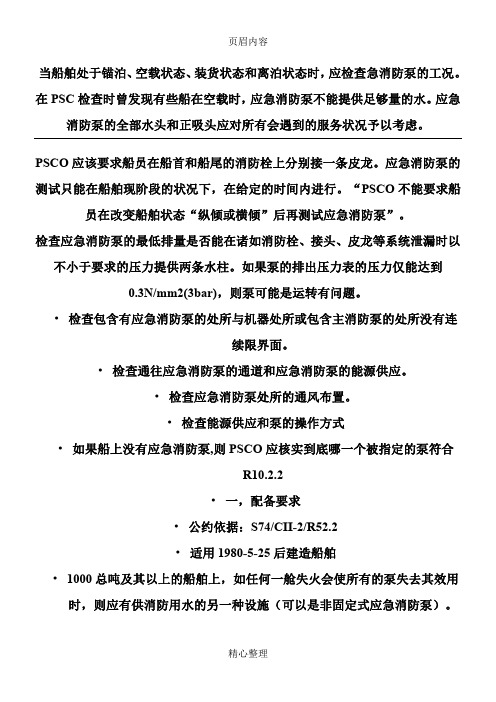 页眉内容

当船舶处于锚泊、空载状态、装货状态和离泊状态时，应检查急消防泵的工况。在 PSC 检查时曾发现有些船在空载时，应急消防泵不能提供足够量的水。应急消防泵的全部水头和正吸头应对所有会遇到的服务状况予以考虑。

PSCO 应该要求船员在船首和船尾的消防栓上分别接一条皮龙。应急消防泵的测试只能在船舶现阶段的状况下，在给定的时间内进行。“PSCO 不能要求船员在改变船舶状态“纵倾或横倾”后再测试应急消防泵”。

检查应急消防泵的最低排量是否能在诸如消防栓、接头、皮龙等系统泄漏时以不小于要求的压力提供两条水柱。如果泵的排出压力表的压力仅能达到 0.3N/mm2(3bar)，则泵可能是运转有问题。

· 检查包含有应急消防泵的处所与机器处所或包含主消防泵的处所没有连续限界面。

· 检查通往应急消防泵的通道和应急消防泵的能源供应。

· 检查应急消防泵处所的通风布置。

· 检查能源供应和泵的操作方式

· 如果船上没有应急消防泵,则 PSCO 应核实到底哪一个被指定的泵符合 R10.2.2

· 一，配备要求

· 公约依据：S74/CII-2/R52.2

· 适用 1980-5-25 后建造船舶

· 1000 总吨及其以上的船舶上，如任何一舱失火会使所有的泵失去其效用时，则应有供消防用水的另一种设施（可以是非固定式应急消防泵）。

精心整理